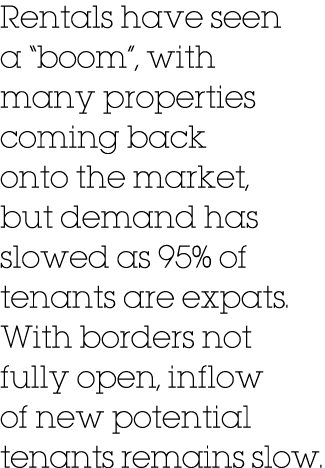 Rentals have seen a “boom”, with many properties coming back onto the market, but demand has slowed as 95% of tenants are expats. With borders not fully open, inflow of new potential tenants remains slow.